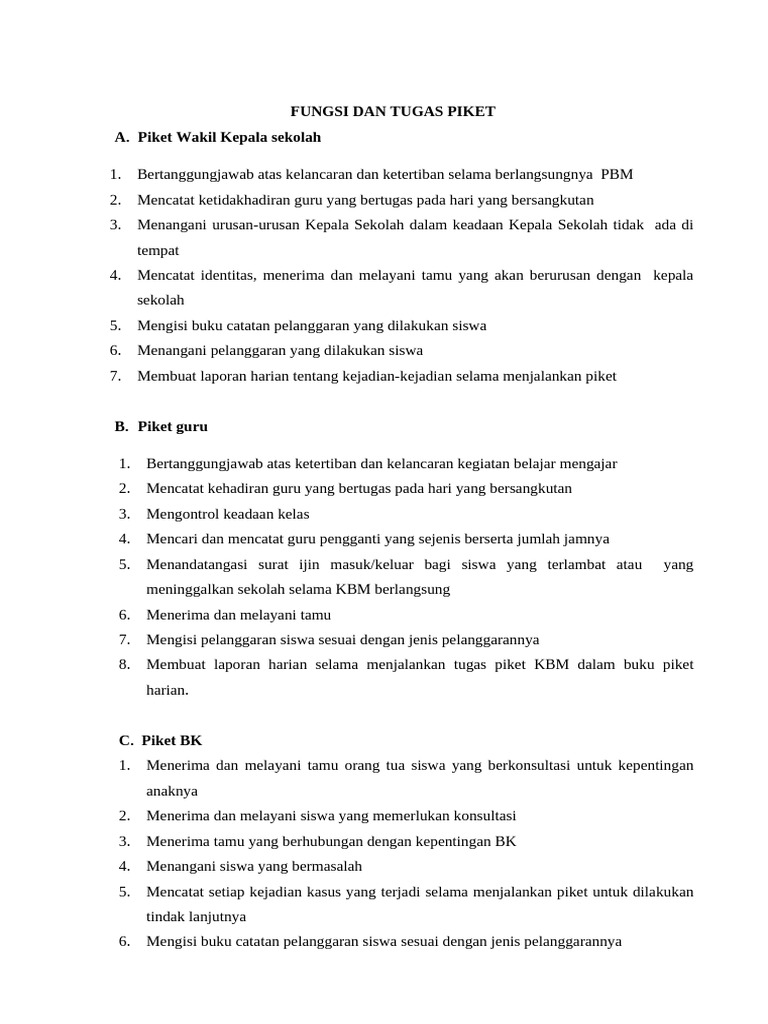 FUNGSI DAN TUGAS PIKET

A. Piket Wakil Kepala sekolah

1. Bertanggungjawab atas kelancaran dan ketertiban selama berlangsungnya PBM
2. Mencatat ketidakhadiran guru yang bertugas pada hari yang bersangkutan
3. Menangani urusan-urusan Kepala Sekolah dalam keadaan Kepala Sekolah tidak ada di tempat
4. Mencatat identitas, menerima dan melayani tamu yang akan berurusan dengan kepala sekolah
5. Mengisi buku catatan pelanggaran yang dilakukan siswa
6. Menangani pelanggaran yang dilakukan siswa
7. Membuat laporan harian tentang kejadian-kejadian selama menjalankan piket

B. Piket guru

1. Bertanggungjawab atas ketertiban dan kelancaran kegiatan belajar mengajar
2. Mencatat kehadiran guru yang bertugas pada hari yang bersangkutan
3. Mengontrol keadaan kelas
4. Mencari dan mencatat guru pengganti yang sejenis berserta jumlah jamnya
5. Menandatangasi surat ijin masuk/keluar bagi siswa yang terlambat atau yang meninggalkan sekolah selama KBM berlangsung
6. Menerima dan melayani tamu
7. Mengisi pelanggaran siswa sesuai dengan jenis pelanggarannya
8. Membuat laporan harian selama menjalankan tugas piket KBM dalam buku piket harian.

C. Piket BK

1. Menerima dan melayani tamu orang tua siswa yang berkonsultasi untuk kepentingan anaknya
2. Menerima dan melayani siswa yang memerlukan konsultasi
3. Menerima tamu yang berhubungan dengan kepentingan BK
4. Menangani siswa yang bermasalah
5. Mencatat setiap kejadian kasus yang terjadi selama menjalankan piket untuk dilakukan tindak lanjutnya
6. Mengisi buku catatan pelanggaran siswa sesuai dengan jenis pelanggarannya